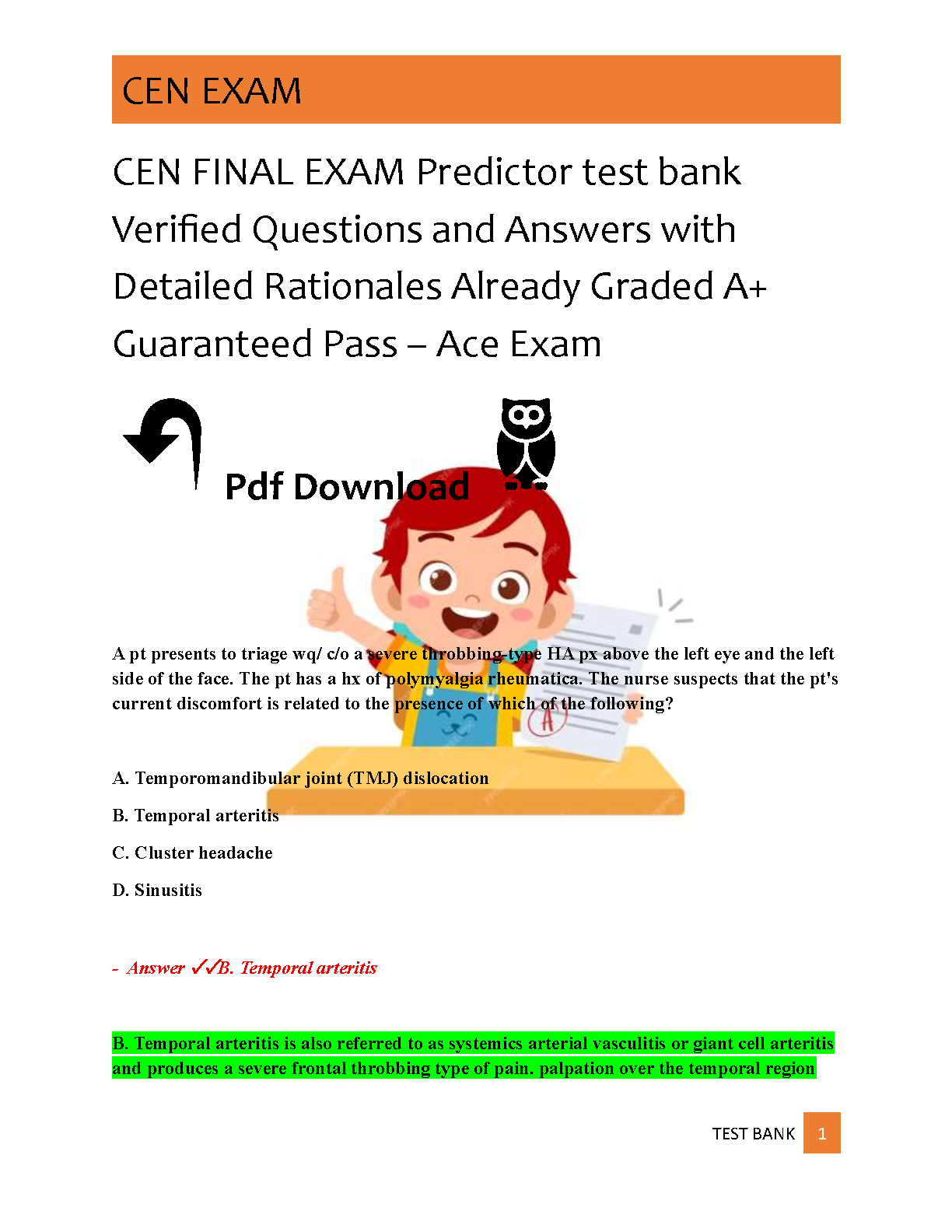 CEN EXAM

CEN FINAL EXAM Predictor test bank Verified Questions and Answers with Detailed Rationales Already Graded A+ Guaranteed Pass – Ace Exam

Pdf Download

A pt presents to triage wq/ c/o a severe throbbing-type HA px above the left eye and the left side of the face. The pt has a hx of polymyalgia rheumatica. The nurse suspects that the pt's current discomfort is related to the presence of which of the following?

A. Temporomandibular joint (TMJ) dislocation

B. Temporal arteritis

C. Cluster headache

D. Sinusitis

- Answer ✓✓B. Temporal arteritis

B. Temporal arteritis is also referred to as systemics arterial vasculitis or giant cell arteritis and produces a severe frontal throbbing type of pain. palpation over the temporal region

TEST BANK 1